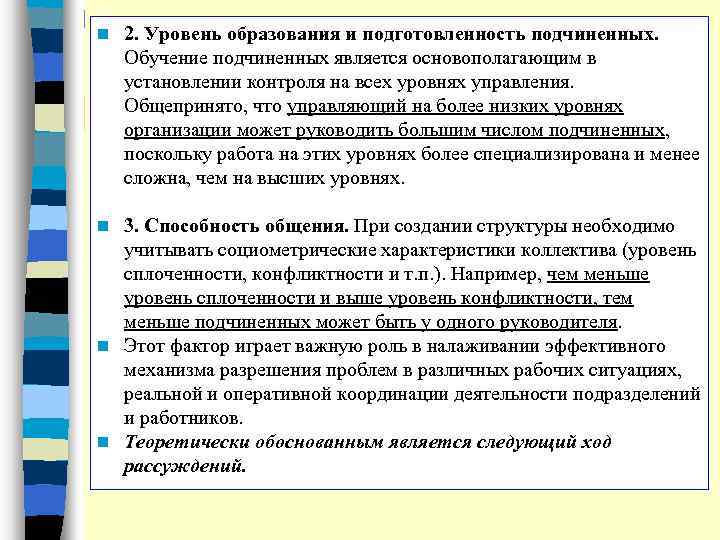 2. Уровень образования и подготовленность подчиненных. Обучение подчиненных является основополагающим в установлении контроля на всех уровнях управления. Общепринято, что управляющий на более низких уровнях организации может руководить большим числом подчиненных, поскольку работа на этих уровнях более специализирована и менее сложна, чем на высших уровнях.

3. Способность общения. При создании структуры необходимо учитывать социометрические характеристики коллектива (уровень сплоченности, конфликтности и т.п.). Например, чем меньше уровень сплоченности и выше уровень конфликтности, тем меньше подчиненных может быть у одного руководителя.

Этот фактор играет важную роль в налаживании эффективного механизма разрешения проблем в различных рабочих ситуациях, реальной и оперативной координации деятельности подразделений и работников.

Теоретически обоснованным является следующий ход рассуждений.